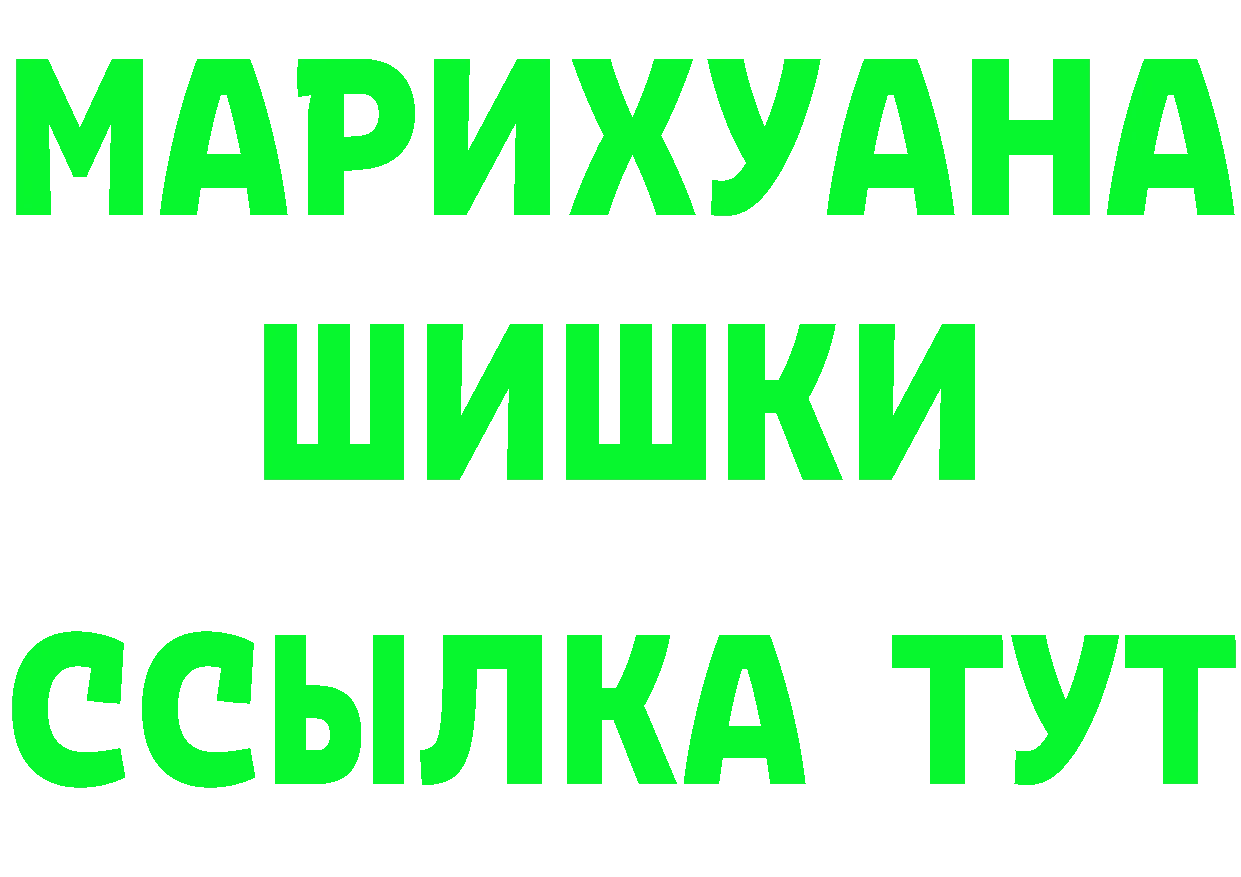 МАРИХУАНА
ШИШКИ
ССЫЛКА ТУТ